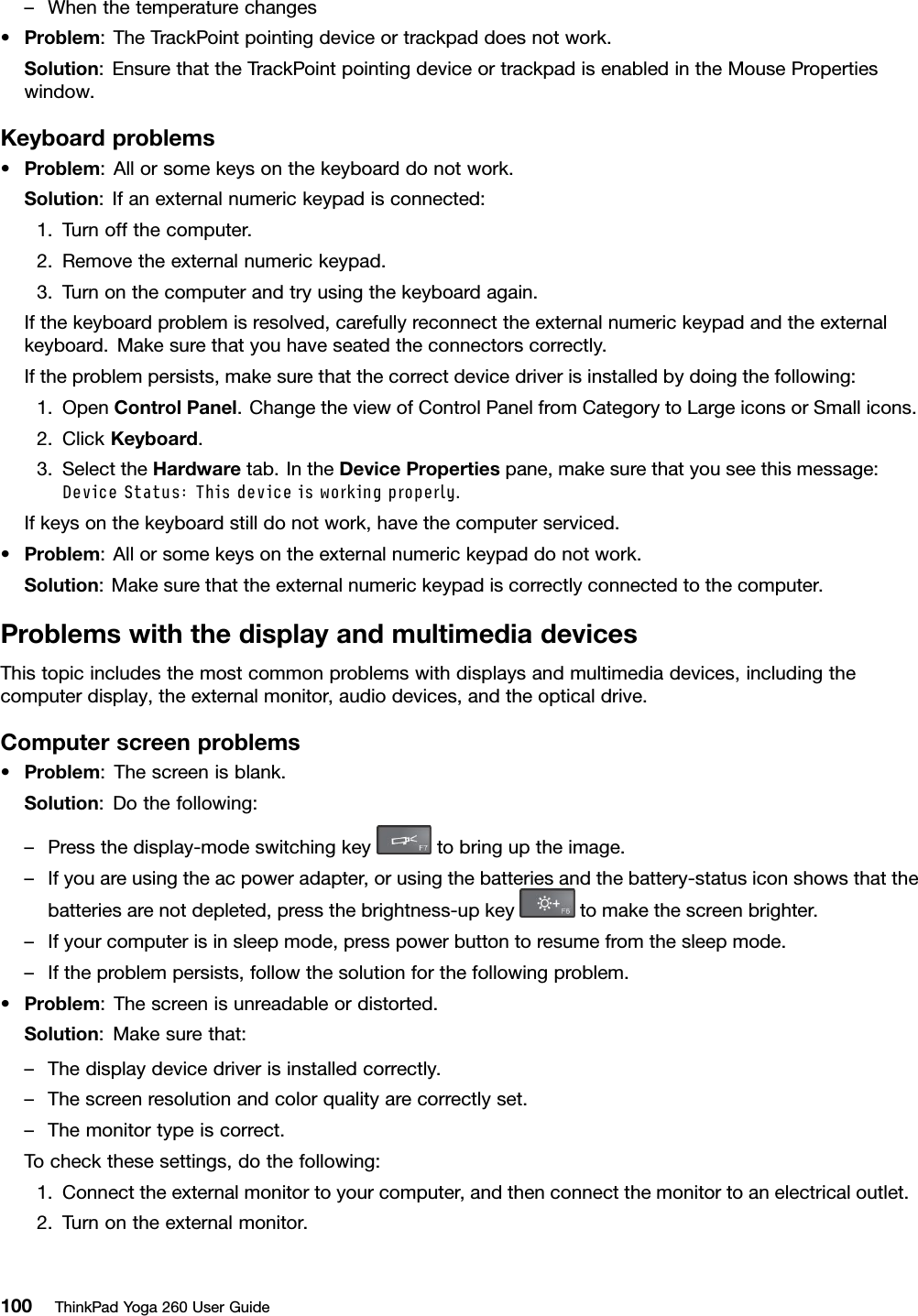 – When the temperature changes

• Problem: The TrackPoint pointing device or trackpad does not work.

Solution: Ensure that the TrackPoint pointing device or trackpad is enabled in the Mouse Properties window.

Keyboard problems

• Problem: All or some keys on the keyboard do not work.

Solution: If an external numeric keypad is connected:

1. Turn off the computer.
2. Remove the external numeric keypad.
3. Turn on the computer and try using the keyboard again.

If the keyboard problem is resolved, carefully reconnect the external numeric keypad and the external keyboard. Make sure that you have seated the connectors correctly.

If the problem persists, make sure that the correct device driver is installed by doing the following:

1. Open Control Panel. Change the view of Control Panel from Category to Large icons or Small icons.
2. Click Keyboard.
3. Select the Hardware tab. In the Device Properties pane, make sure that you see this message: Device Status: This device is working properly.

If keys on the keyboard still do not work, have the computer serviced.

• Problem: All or some keys on the external numeric keypad do not work.

Solution: Make sure that the external numeric keypad is correctly connected to the computer.

Problems with the display and multimedia devices

This topic includes the most common problems with displays and multimedia devices, including the computer display, the external monitor, audio devices, and the optical drive.

Computer screen problems

• Problem: The screen is blank.

Solution: Do the following:

– Press the display-mode switching key F7 to bring up the image.
– If you are using the ac power adapter, or using the batteries and the battery-status icon shows that the batteries are not depleted, press the brightness-up key F6 to make the screen brighter.
– If your computer is in sleep mode, press power button to resume from the sleep mode.
– If the problem persists, follow the solution for the following problem.

• Problem: The screen is unreadable or distorted.

Solution: Make sure that:

– The display device driver is installed correctly.
– The screen resolution and color quality are correctly set.
– The monitor type is correct.

To check these settings, do the following:

1. Connect the external monitor to your computer, and then connect the monitor to an electrical outlet.
2. Turn on the external monitor.

100 ThinkPad Yoga 260 User Guide